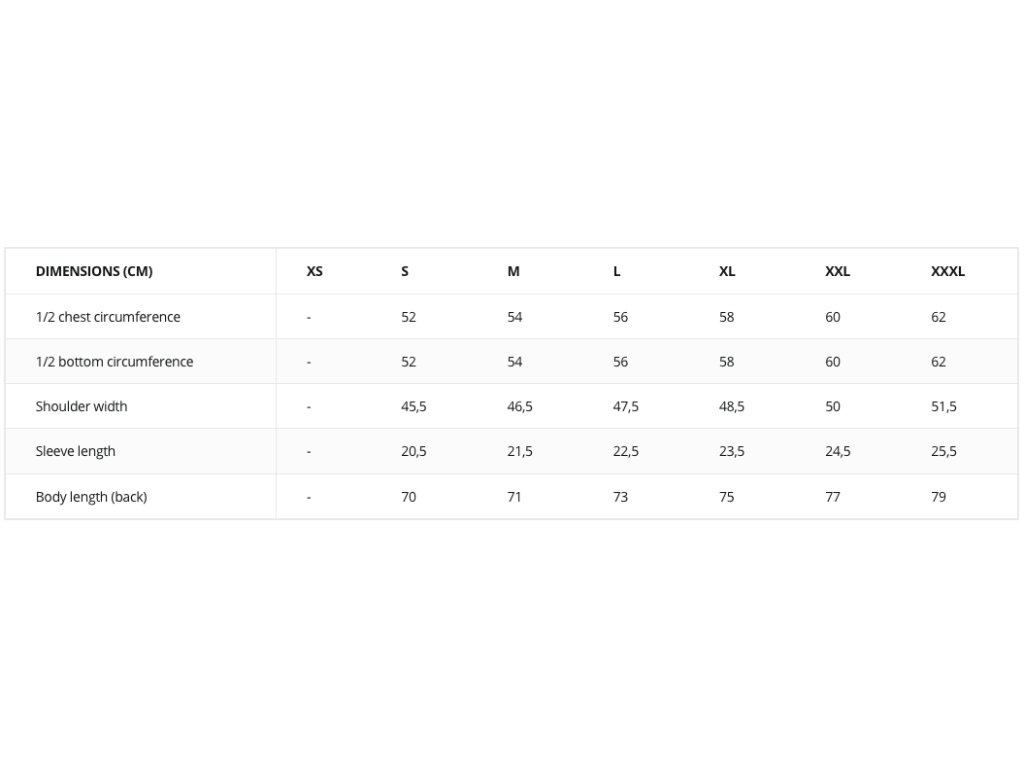 | DIMENSIONS (CM) | XS | S | M | L | XL | XXL | XXXL |
|---|---|---|---|---|---|---|---|
| 1/2 chest circumference | - | 52 | 54 | 56 | 58 | 60 | 62 |
| 1/2 bottom circumference | - | 52 | 54 | 56 | 58 | 60 | 62 |
| Shoulder width | - | 45,5 | 46,5 | 47,5 | 48,5 | 50 | 51,5 |
| Sleeve length | - | 20,5 | 21,5 | 22,5 | 23,5 | 24,5 | 25,5 |
| Body length (back) | - | 70 | 71 | 73 | 75 | 77 | 79 |